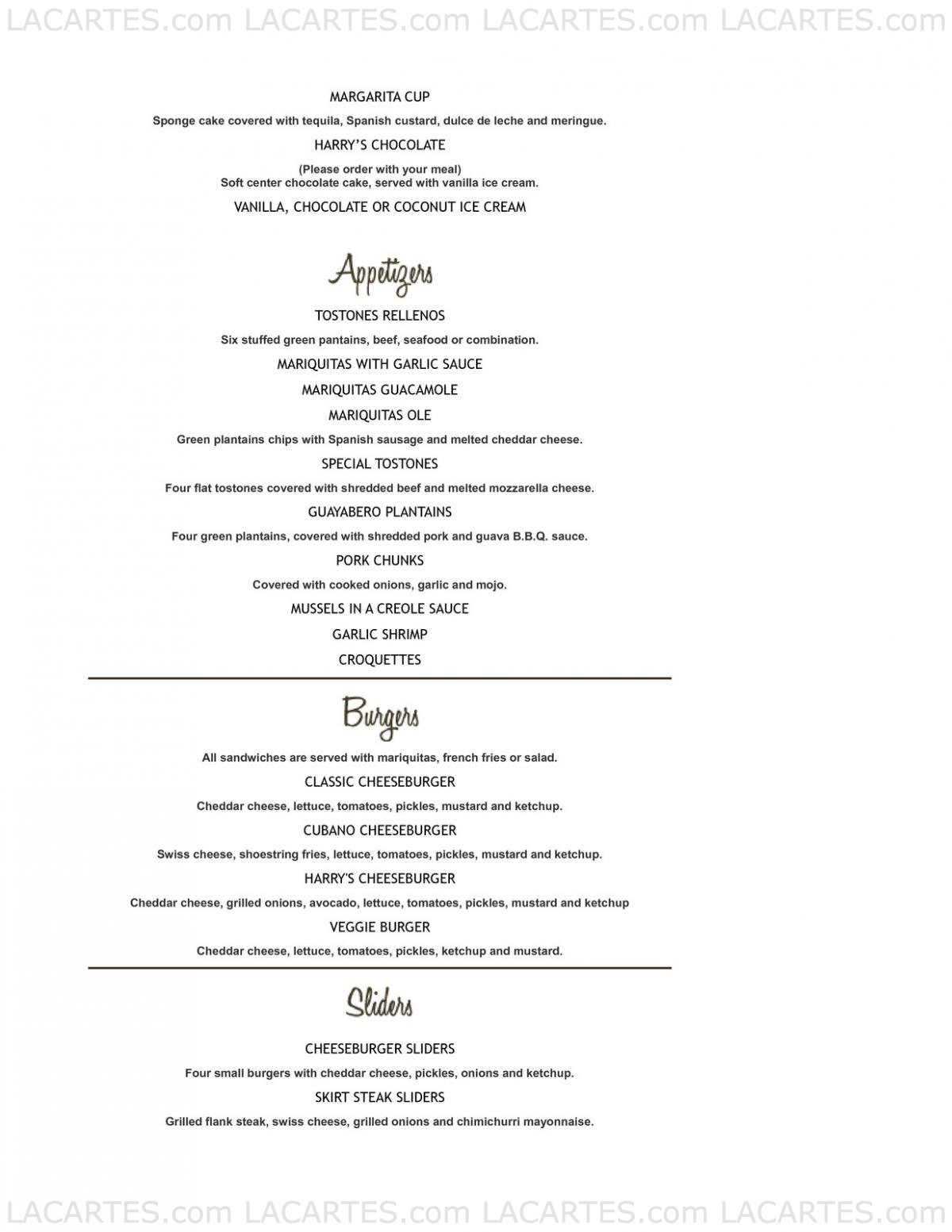 LACARTES.com LACARTES.com LACARTES.com LACARTES.com

MARGARITA CUP

Sponge cake covered with tequila, Spanish custard, dulce de leche and meringue.

HARRY'S CHOCOLATE

(Please order with your meal)
Soft center chocolate cake, served with vanilla ice cream.

VANILLA, CHOCOLATE OR COCONUT ICE CREAM

Appetizers

TOSTONES RELLENOS

Six stuffed green pantains, beef, seafood or combination.

MARIQUITAS WITH GARLIC SAUCE

MARIQUITAS GUACAMOLE

MARIQUITAS OLE

Green plantains chips with Spanish sausage and melted cheddar cheese.

SPECIAL TOSTONES

Four flat tostones covered with shredded beef and melted mozzarella cheese.

GUAYABERO PLANTAINS

Four green plantains, covered with shredded pork and guava B.B.Q. sauce.

PORK CHUNKS

Covered with cooked onions, garlic and mojo.

MUSSELS IN A CREOLE SAUCE

GARLIC SHRIMP

CROQUETTES

Burgers

All sandwiches are served with mariquitas, french fries or salad.

CLASSIC CHEESEBURGER

Cheddar cheese, lettuce, tomatoes, pickles, mustard and ketchup.

CUBANO CHEESEBURGER

Swiss cheese, shoestring fries, lettuce, tomatoes, pickles, mustard and ketchup.

HARRY'S CHEESEBURGER

Cheddar cheese, grilled onions, avocado, lettuce, tomatoes, pickles, mustard and ketchup

VEGGIE BURGER

Cheddar cheese, lettuce, tomatoes, pickles, ketchup and mustard.

Sliders

CHEESEBURGER SLIDERS

Four small burgers with cheddar cheese, pickles, onions and ketchup.

SKIRT STEAK SLIDERS

Grilled flank steak, swiss cheese, grilled onions and chimichurri mayonnaise.

LACARTES.com LACARTES.com LACARTES.com LACARTES.com